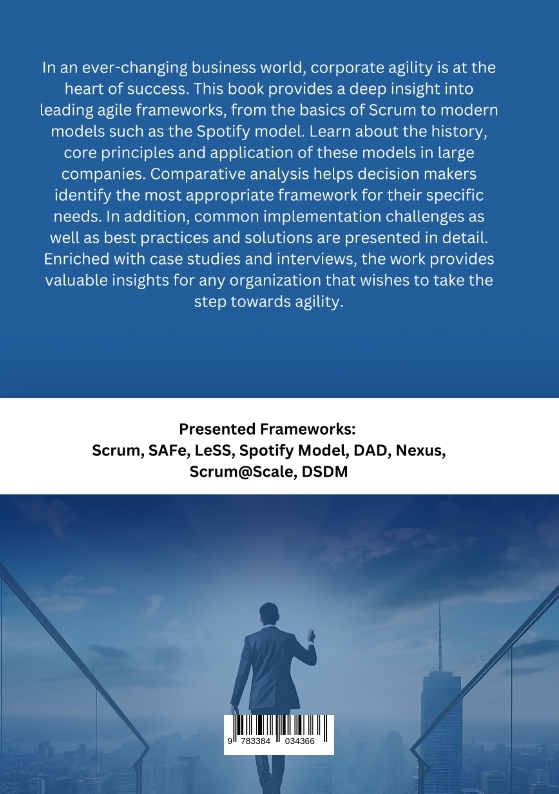 In an ever-changing business world, corporate agility is at the heart of success. This book provides a deep insight into leading agile frameworks, from the basics of Scrum to modern models such as the Spotify model. Learn about the history, core principles and application of these models in large companies. Comparative analysis helps decision makers identify the most appropriate framework for their specific needs. In addition, common implementation challenges as well as best practices and solutions are presented in detail. Enriched with case studies and interviews, the work provides valuable insights for any organization that wishes to take the step towards agility.

Presented Frameworks:
Scrum, SAFe, LeSS, Spotify Model, DAD, Nexus, Scrum@Scale, DSDM

9 783384 034366